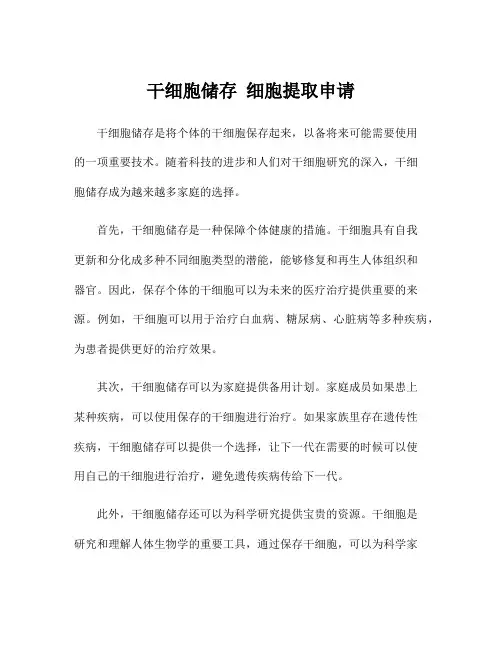 干细胞储存 细胞提取申请

干细胞储存是将个体的干细胞保存起来，以备将来可能需要使用的一项重要技术。随着科技的进步和人们对干细胞研究的深入，干细胞储存成为越来越多家庭的选择。

首先，干细胞储存是一种保障个体健康的措施。干细胞具有自我更新和分化成多种不同细胞类型的潜能，能够修复和再生人体组织和器官。因此，保存个体的干细胞可以为未来的医疗治疗提供重要的来源。例如，干细胞可以用于治疗白血病、糖尿病、心脏病等多种疾病，为患者提供更好的治疗效果。

其次，干细胞储存可以为家庭提供备用计划。家庭成员如果患上某种疾病，可以使用保存的干细胞进行治疗。如果家族里存在遗传性疾病，干细胞储存可以提供一个选择，让下一代在需要的时候可以使用自己的干细胞进行治疗，避免遗传疾病传给下一代。

此外，干细胞储存还可以为科学研究提供宝贵的资源。干细胞是研究和理解人体生物学的重要工具，通过保存干细胞，可以为科学家